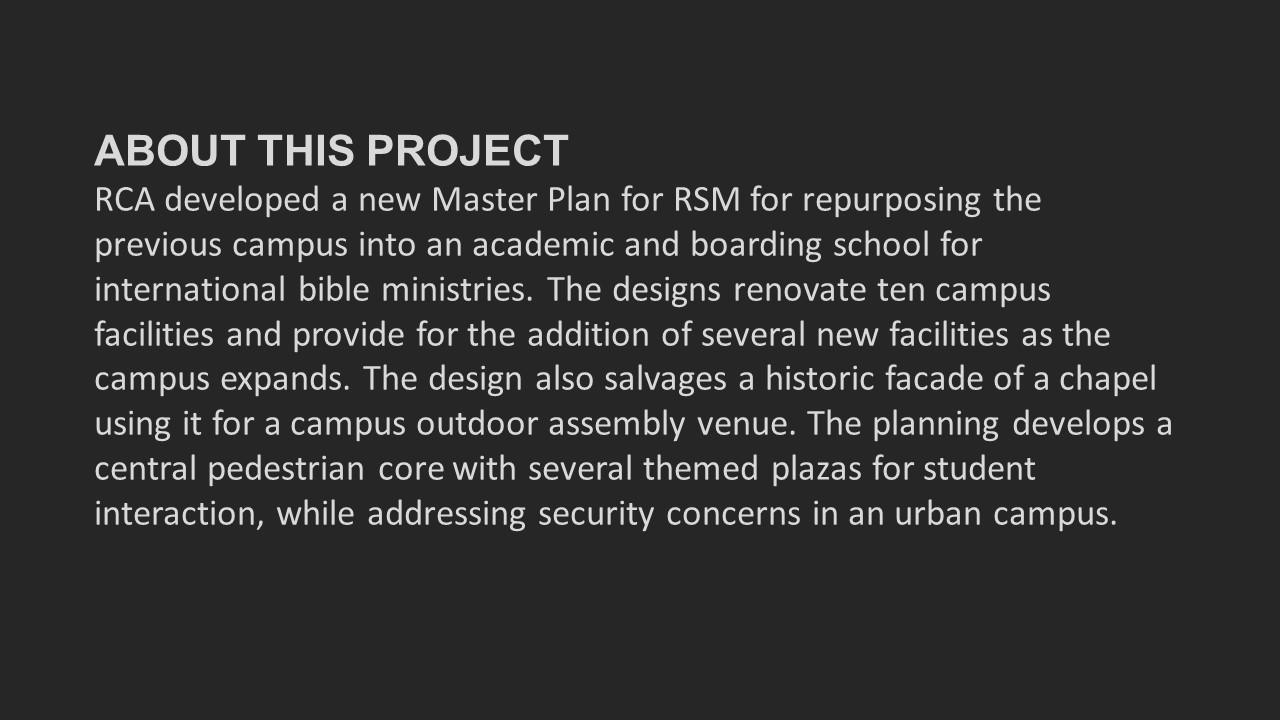 ABOUT THIS PROJECT
RCA developed a new Master Plan for RSM for repurposing the previous campus into an academic and boarding school for international bible ministries. The designs renovate ten campus facilities and provide for the addition of several new facilities as the campus expands. The design also salvages a historic facade of a chapel using it for a campus outdoor assembly venue. The planning develops a central pedestrian core with several themed plazas for student interaction, while addressing security concerns in an urban campus.